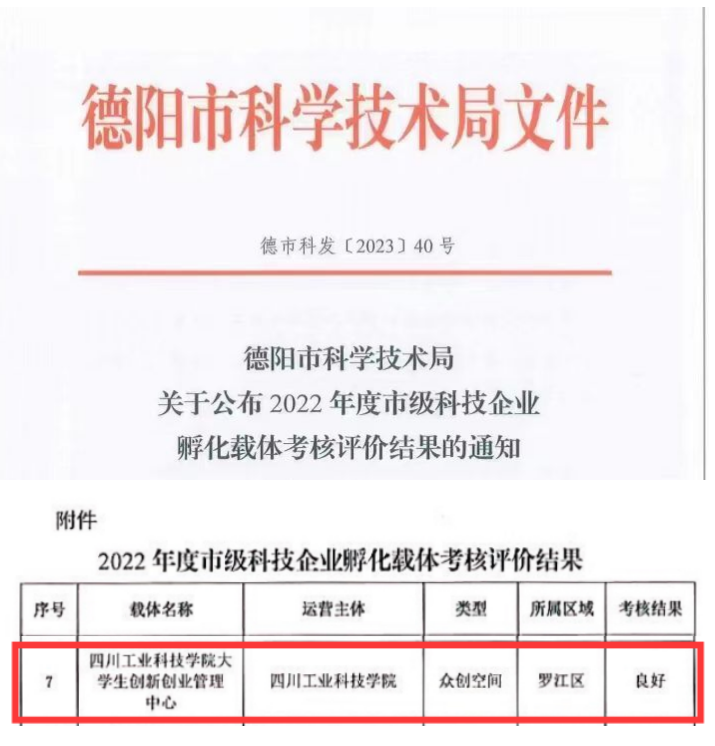 德阳市科学技术局文件

德市科发〔2023〕40号

德阳市科学技术局
关于公布2022年度市级科技企业
孵化载体考核评价结果的通知

附件

2022年度市级科技企业孵化载体考核评价结果

| 序号 | 载体名称 | 运营主体 | 类型 | 所属区域 | 考核结果 |
|---|---|---|---|---|---|
| 7 | 四川工业科技学院大学生创新创业管理中心 | 四川工业科技学院 | 众创空间 | 罗江区 | 良好 |